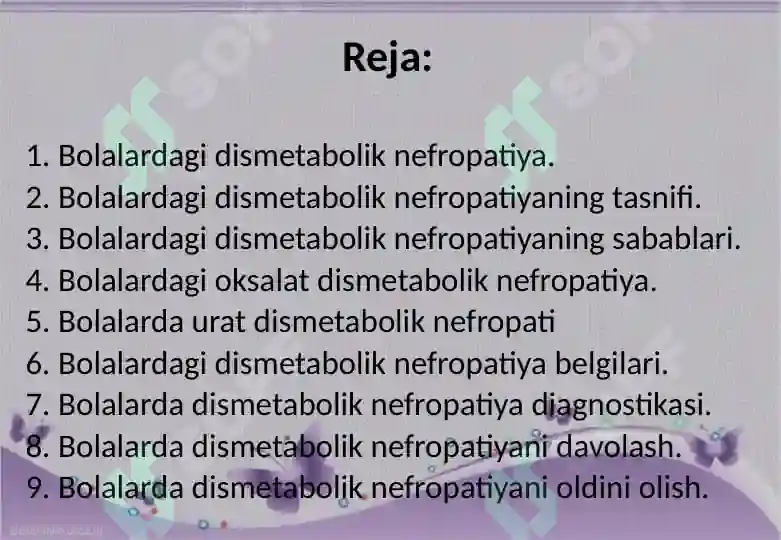 Reja:

1. Bolalardagi dismetabolik nefropatiya.
2. Bolalardagi dismetabolik nefropatiyaning tasnifi.
3. Bolalardagi dismetabolik nefropatiyaning sabablari.
4. Bolalardagi oksalat dismetabolik nefropatiya.
5. Bolalarda urat dismetabolik nefropati
6. Bolalardagi dismetabolik nefropatiya belgilari.
7. Bolalarda dismetabolik nefropatiya diagnostikasi.
8. Bolalarda dismetabolik nefropatiyani davolash.
9. Bolalarda dismetabolik nefropatiyani oldini olish.